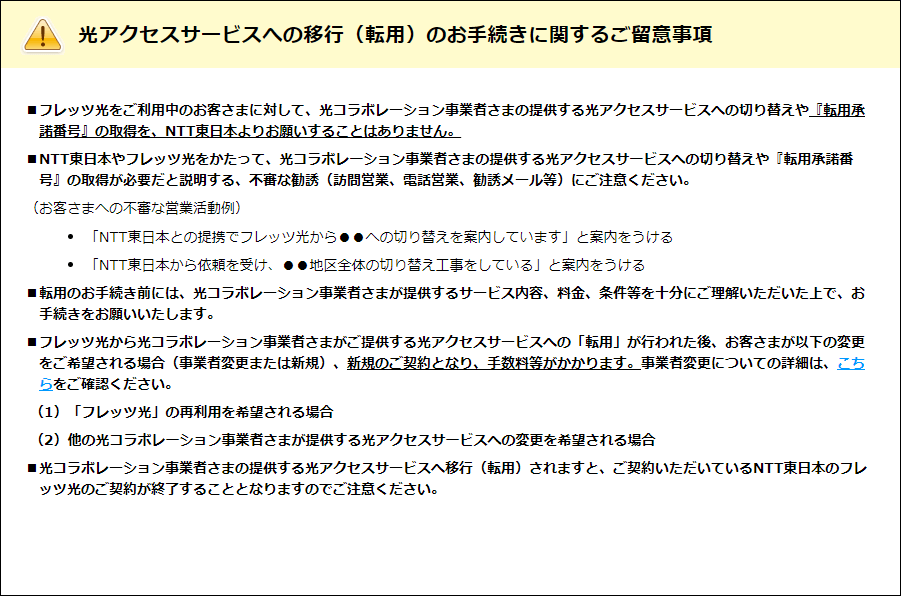 光アクセスサービスへの移行（転用）のお手続きに関するご留意事項

■フレッツ光をご利用中のお客さまに対して、光コラボレーション事業者さまの提供する光アクセスサービスへの切り替えや『転用承諾番号』の取得を、NTT東日本よりお願いすることはありません。

■NTT東日本やフレッツ光をかたって、光コラボレーション事業者さまの提供する光アクセスサービスへの切り替えや『転用承諾番号』の取得が必要だと説明する、不審な勧誘（訪問営業、電話営業、勧誘メール等）にご注意ください。

（お客さまへの不審な営業活動例）

• 「NTT東日本との提携でフレッツ光から●●への切り替えを案内しています」と案内をうける

• 「NTT東日本から依頼を受け、●●地区全体の切り替え工事をしている」と案内をうける

■転用のお手続き前には、光コラボレーション事業者さまが提供するサービス内容、料金、条件等を十分にご理解いただいた上で、お手続きをお願いいたします。

■フレッツ光から光コラボレーション事業者さまがご提供する光アクセスサービスへの「転用」が行われた後、お客さまが以下の変更をご希望される場合（事業者変更または新規）、新規のご契約となり、手数料等がかかります。事業者変更についての詳細は、こちらをご確認ください。

（1）「フレッツ光」の再利用を希望される場合

（2）他の光コラボレーション事業者さまが提供する光アクセスサービスへの変更を希望される場合

■光コラボレーション事業者さまの提供する光アクセスサービスへ移行（転用）されますと、ご契約いただいているNTT東日本のフレッツ光のご契約が終了することとなりますのでご注意ください。